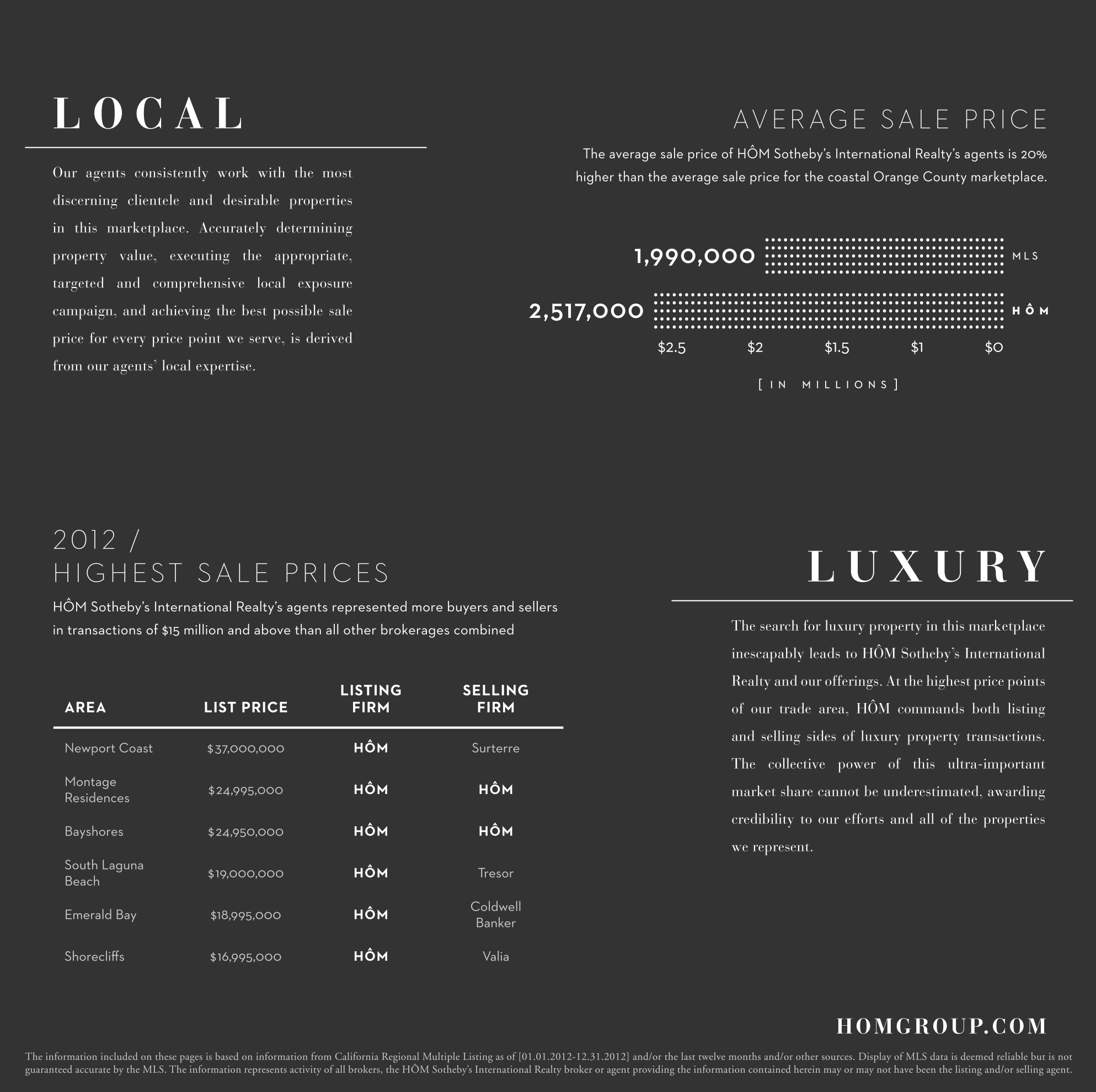 LOCAL

Our agents consistently work with the most discerning clientele and desirable properties in this marketplace. Accurately determining property value, executing the appropriate, targeted and comprehensive local exposure campaign, and achieving the best possible sale price for every price point we serve, is derived from our agents' local expertise.

AVERAGE SALE PRICE

The average sale price of HÔM Sotheby's International Realty's agents is 20% higher than the average sale price for the coastal Orange County marketplace.

1,990,000 MLS

2,517,000 HÔM

$2.5 $2 $1.5 $1 $0

[IN MILLIONS]

2012 /
HIGHEST SALE PRICES

HÔM Sotheby's International Realty's agents represented more buyers and sellers in transactions of $15 million and above than all other brokerages combined

| AREA | LIST PRICE | LISTING FIRM | SELLING FIRM |
|---|---|---|---|
| Newport Coast | $37,000,000 | HÔM | Surterre |
| Montage Residences | $24,995,000 | HÔM | HÔM |
| Bayshores | $24,950,000 | HÔM | HÔM |
| South Laguna Beach | $19,000,000 | HÔM | Tresor |
| Emerald Bay | $18,995,000 | HÔM | Coldwell Banker |
| Shorecliffs | $16,995,000 | HÔM | Valia |

LUXURY

The search for luxury property in this marketplace inescapably leads to HÔM Sotheby's International Realty and our offerings. At the highest price points of our trade area, HÔM commands both listing and selling sides of luxury property transactions. The collective power of this ultra-important market share cannot be underestimated, awarding credibility to our efforts and all of the properties we represent.

HOMGROUP.COM

The information included on these pages is based on information from California Regional Multiple Listing as of [01.01.2012-12.31.2012] and/or the last twelve months and/or other sources. Display of MLS data is deemed reliable but is not guaranteed accurate by the MLS. The information represents activity of all brokers, the HÔM Sotheby's International Realty broker or agent providing the information contained herein may or may not have been the listing and/or selling agent.